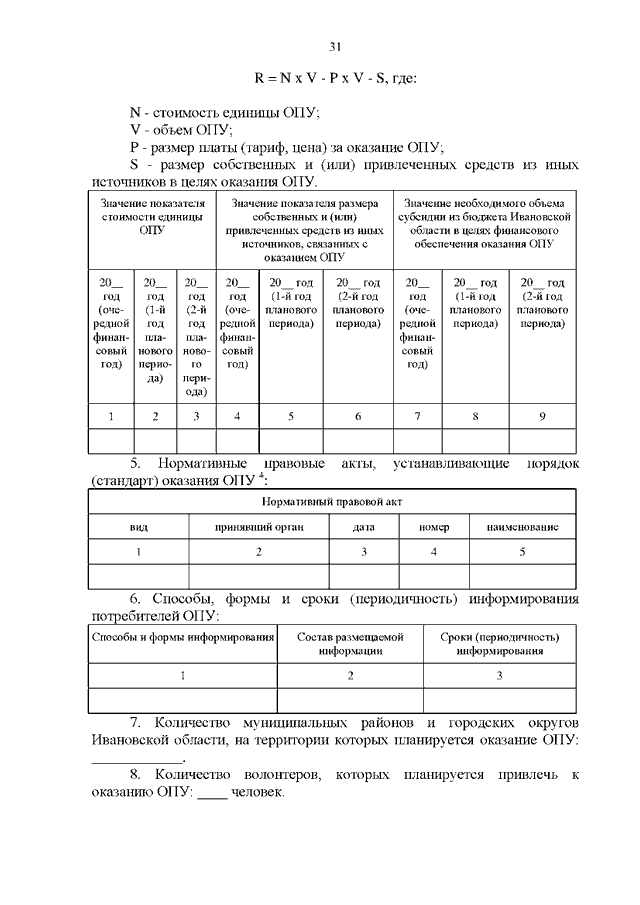 31

R = N x V - P x V - S, где:

N - стоимость единицы ОПУ;
V - объем ОПУ;
P - размер платы (тариф, цена) за оказание ОПУ;
S - размер собственных и (или) привлеченных средств из иных источников в целях оказания ОПУ.

| Значение показателя стоимости единицы ОПУ | | | Значение показателя размера собственных и (или) привлеченных средств из иных источников, связанных с оказанием ОПУ | | | Значение необходимого объема субсидии из бюджета Ивановской области в целях финансового обеспечения оказания ОПУ | | |
|---|---|---|---|---|---|---|---|---|
| 20__ год (очередной финансовый год) | 20__ год (1-й год планового периода) | 20__ год (2-й год планового периода) | 20__ год (очередной финансовый год) | 20__ год (1-й год планового периода) | 20__ год (2-й год планового периода) | 20__ год (очередной финансовый год) | 20__ год (1-й год планового периода) | 20__ год (2-й год планового периода) |
| 1 | 2 | 3 | 4 | 5 | 6 | 7 | 8 | 9 |
| | | | | | | | | |

5. Нормативные правовые акты, устанавливающие порядок (стандарт) оказания ОПУ $^4$:

| Нормативный правовой акт | | | | |
|---|---|---|---|---|
| вид | принявший орган | дата | номер | наименование |
| 1 | 2 | 3 | 4 | 5 |
| | | | | |

6. Способы, формы и сроки (периодичность) информирования потребителей ОПУ:

| Способы и формы информирования | Состав размещаемой информации | Сроки (периодичность) информирования |
|---|---|---|
| 1 | 2 | 3 |
| | | |

7. Количество муниципальных районов и городских округов Ивановской области, на территории которых планируется оказание ОПУ: ____________.

8. Количество волонтеров, которых планируется привлечь к оказанию ОПУ: ____ человек.